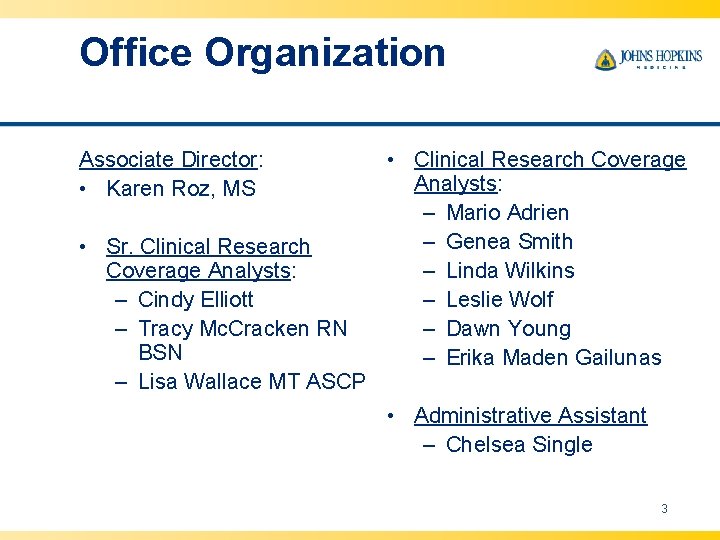 Office Organization

JOHNS HOPKINS
MEDICINE

Associate Director:
• Karen Roz, MS

• Sr. Clinical Research Coverage Analysts:
– Cindy Elliott
– Tracy McCracken RN BSN
– Lisa Wallace MT ASCP

• Clinical Research Coverage Analysts:
– Mario Adrien
– Genea Smith
– Linda Wilkins
– Leslie Wolf
– Dawn Young
– Erika Maden Gailunas

• Administrative Assistant
– Chelsea Single

3